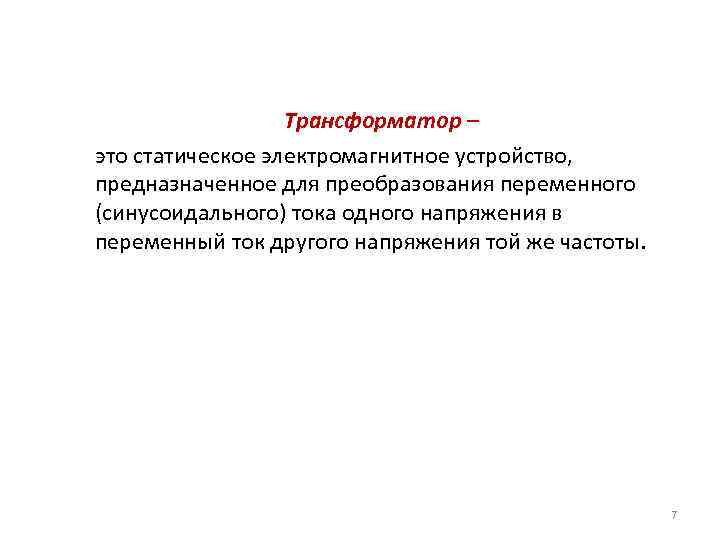 Трансформатор –

это статическое электромагнитное устройство, предназначенное для преобразования переменного (синусоидального) тока одного напряжения в переменный ток другого напряжения той же частоты.

7